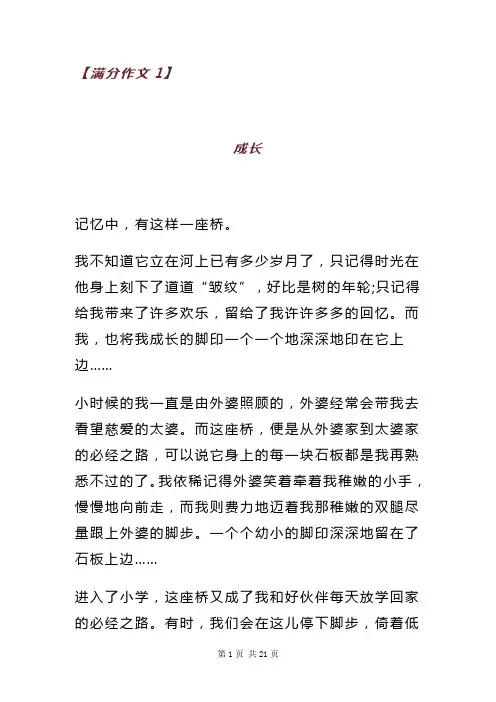 【满分作文 1】

成长

记忆中，有这样一座桥。

我不知道它立在河上已有多少岁月了，只记得时光在他身上刻下了道道“皱纹”，好比是树的年轮;只记得给我带来了许多欢乐，留给了我许许多多的回忆。而我，也将我成长的脚印一个一个地深深地印在它上边……

小时候的我一直是由外婆照顾的，外婆经常会带我去看望慈爱的太婆。而这座桥，便是从外婆家到太婆家的必经之路，可以说它身上的每一块石板都是我再熟悉不过的了。我依稀记得外婆笑着牵着我稚嫩的小手，慢慢地向前走，而我则费力地迈着我那稚嫩的双腿尽量跟上外婆的脚步。一个个幼小的脚印深深地留在了石板上边……

进入了小学，这座桥又成了我和好伙伴每天放学回家的必经之路。有时，我们会在这儿停下脚步，倚着低

第 1 页 共 21 页